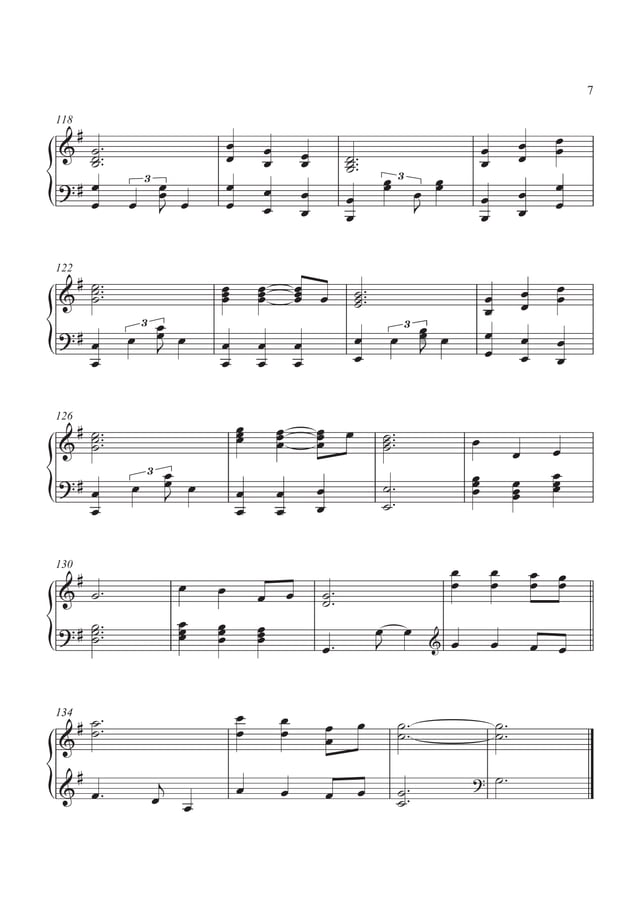 7

118

3

3

122

3

3

126

3

130

134